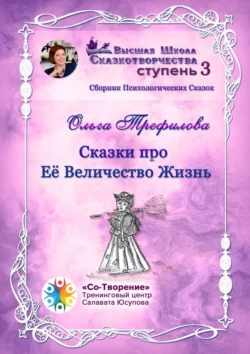 Высшая Школа Сказкотворчества
ступень 3
Сборник Психологических Сказок

Ольга Трефилова

Сказки про Её Величество Жизнь

«Со-Творение»
Тренинговый центр
Салавата Юсупова